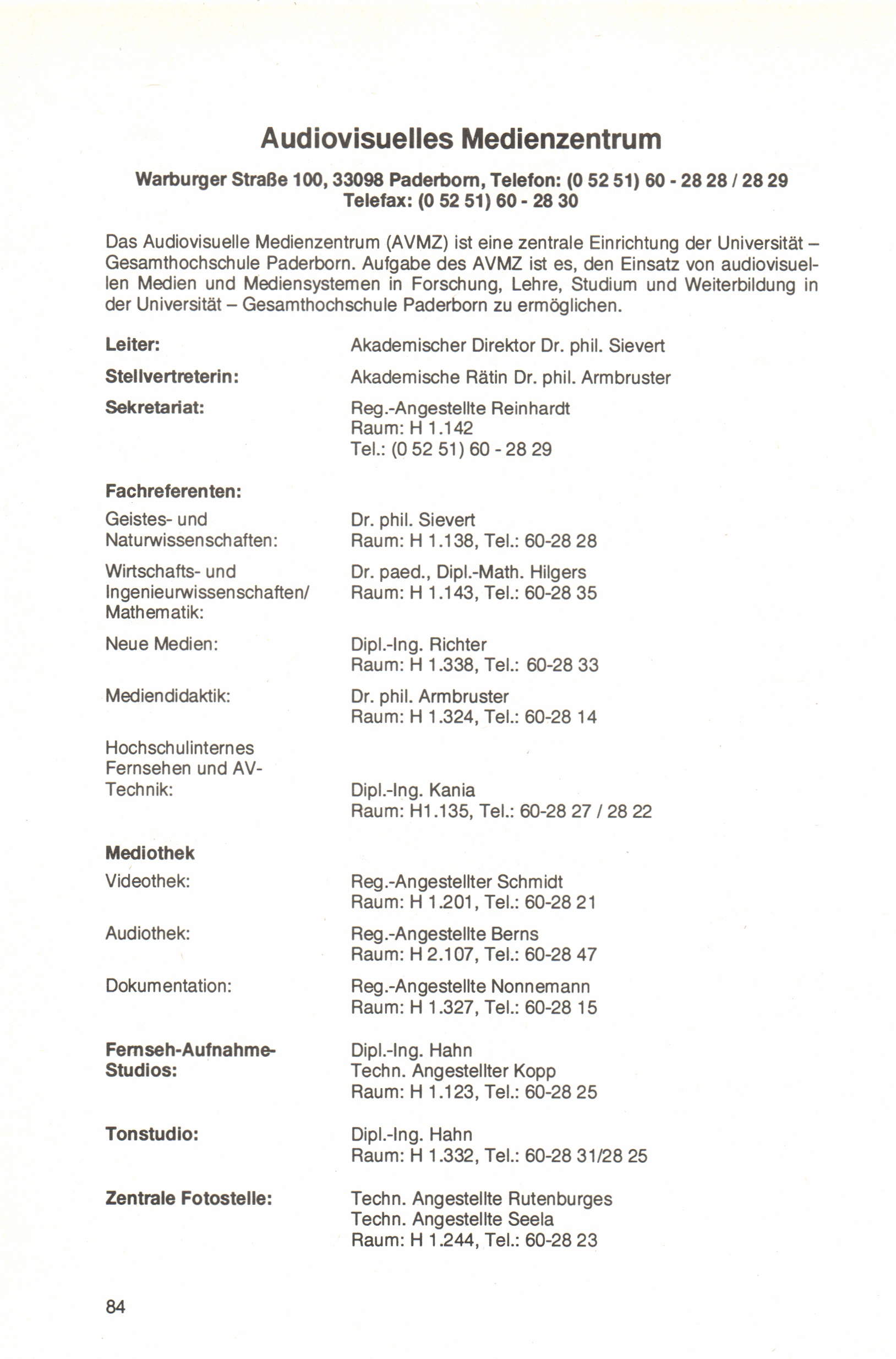 Audiovisuelles Medienzentrum

Warburger Straße 100, 33098 Paderborn, Telefon: (0 52 51) 60 - 28 28 / 28 29
Telefax: (0 52 51) 60 - 28 30

Das Audiovisuelle Medienzentrum (AVMZ) ist eine zentrale Einrichtung der Universität – Gesamthochschule Paderborn. Aufgabe des AVMZ ist es, den Einsatz von audiovisuellen Medien und Mediensystemen in Forschung, Lehre, Studium und Weiterbildung in der Universität – Gesamthochschule Paderborn zu ermöglichen.

Leiter: Akademischer Direktor Dr. phil. Sievert

Stellvertreterin: Akademische Rätin Dr. phil. Armbruster

Sekretariat: Reg.-Angestellte Reinhardt
Raum: H 1.142
Tel.: (0 52 51) 60 - 28 29

Fachreferenten:

Geistes- und Naturwissenschaften: Dr. phil. Sievert
Raum: H 1.138, Tel.: 60-28 28

Wirtschafts- und Ingenieurwissenschaften/ Mathematik: Dr. paed., Dipl.-Math. Hilgers
Raum: H 1.143, Tel.: 60-28 35

Neue Medien: Dipl.-Ing. Richter
Raum: H 1.338, Tel.: 60-28 33

Mediendidaktik: Dr. phil. Armbruster
Raum: H 1.324, Tel.: 60-28 14

Hochschulinternes Fernsehen und AV-Technik: Dipl.-Ing. Kania
Raum: H1.135, Tel.: 60-28 27 / 28 22

Mediothek

Videothek: Reg.-Angestellter Schmidt
Raum: H 1.201, Tel.: 60-28 21

Audiothek: Reg.-Angestellte Berns
Raum: H 2.107, Tel.: 60-28 47

Dokumentation: Reg.-Angestellte Nonnemann
Raum: H 1.327, Tel.: 60-28 15

Fernseh-Aufnahme-Studios: Dipl.-Ing. Hahn
Techn. Angestellter Kopp
Raum: H 1.123, Tel.: 60-28 25

Tonstudio: Dipl.-Ing. Hahn
Raum: H 1.332, Tel.: 60-28 31/28 25

Zentrale Fotostelle: Techn. Angestellte Rutenburges
Techn. Angestellte Seela
Raum: H 1.244, Tel.: 60-28 23

84